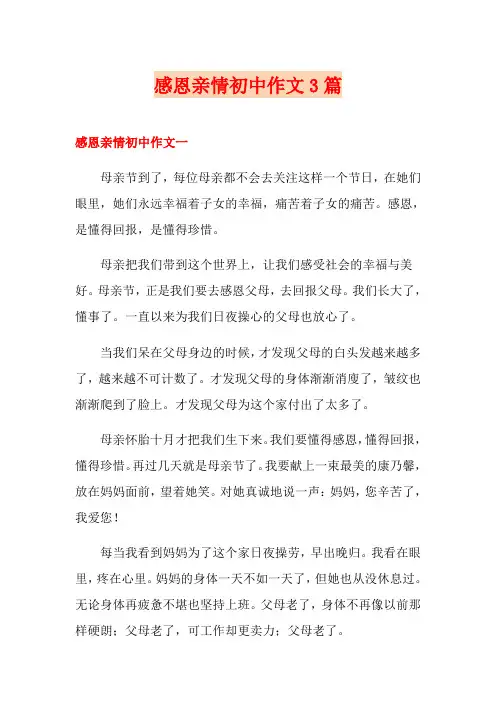 感恩亲情初中作文3篇

感恩亲情初中作文一

母亲节到了，每位母亲都不会去关注这样一个节日，在她们眼里，她们永远幸福着子女的幸福，痛苦着子女的痛苦。感恩，是懂得回报，是懂得珍惜。

母亲把我们带到这个世界上，让我们感受社会的幸福与美好。母亲节，正是我们要去感恩父母，去回报父母。我们长大了，懂事了。一直以来为我们日夜操心的父母也放心了。

当我们呆在父母身边的时候，才发现父母的白头发越来越多了，越来越不可计数了。才发现父母的身体渐渐消瘦了，皱纹也渐渐爬到了脸上。才发现父母为这个家付出了太多了。

母亲怀胎十月才把我们生下来。我们要懂得感恩，懂得回报，懂得珍惜。再过几天就是母亲节了。我要献上一束最美的康乃馨，放在妈妈面前，望着她笑。对她真诚地说一声：妈妈，您辛苦了，我爱您！

每当我看到妈妈为了这个家日夜操劳，早出晚归。我看在眼里，疼在心里。妈妈的身体一天不如一天了，但她也从没休息过。无论身体再疲惫不堪也坚持上班。父母老了，身体不再像以前那样硬朗；父母老了，可工作却更卖力；父母老了。